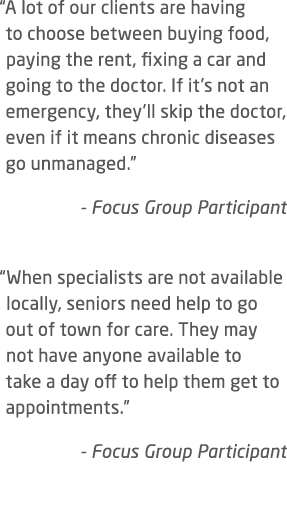 "A lot of our clients are having to choose between buying food, paying the rent, fixing a car and going to the doctor. If it's not an emergency, they'll skip the doctor, even if it means chronic diseases go unmanaged."

- Focus Group Participant

"When specialists are not available locally, seniors need help to go out of town for care. They may not have anyone available to take a day off to help them get to appointments."

- Focus Group Participant